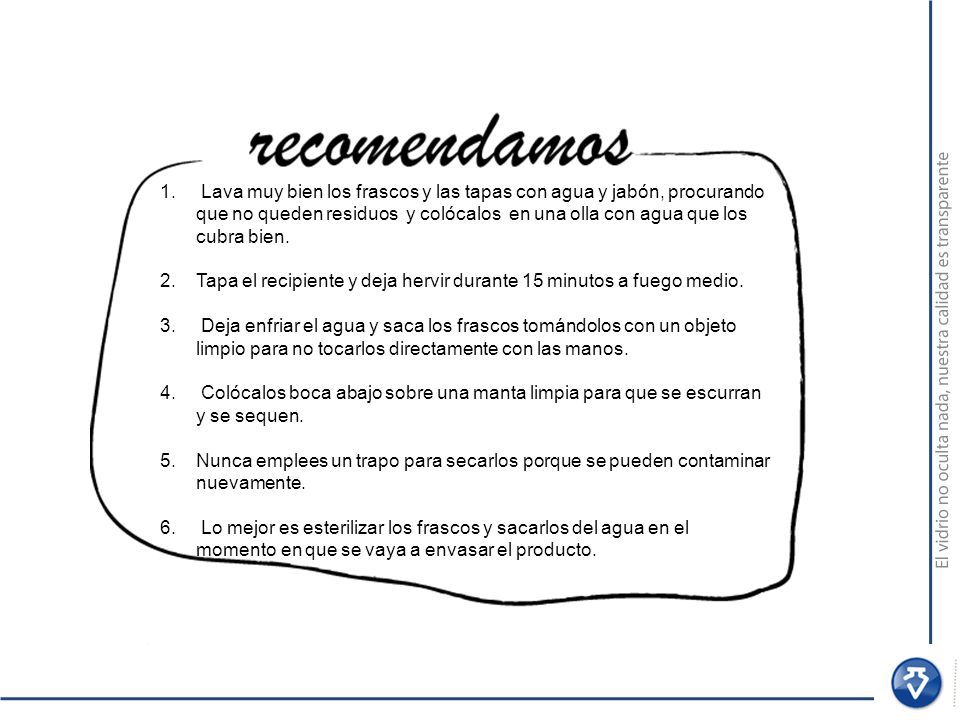 recomendamos

1. Lava muy bien los frascos y las tapas con agua y jabón, procurando que no queden residuos y colócalos en una olla con agua que los cubra bien.

2. Tapa el recipiente y deja hervir durante 15 minutos a fuego medio.

3. Deja enfriar el agua y saca los frascos tomándolos con un objeto limpio para no tocarlos directamente con las manos.

4. Colócalos boca abajo sobre una manta limpia para que se escurran y se sequen.

5. Nunca emplees un trapo para secarlos porque se pueden contaminar nuevamente.

6. Lo mejor es esterilizar los frascos y sacarlos del agua en el momento en que se vaya a envasar el producto.

El vidrio no oculta nada, nuestra calidad es transparente